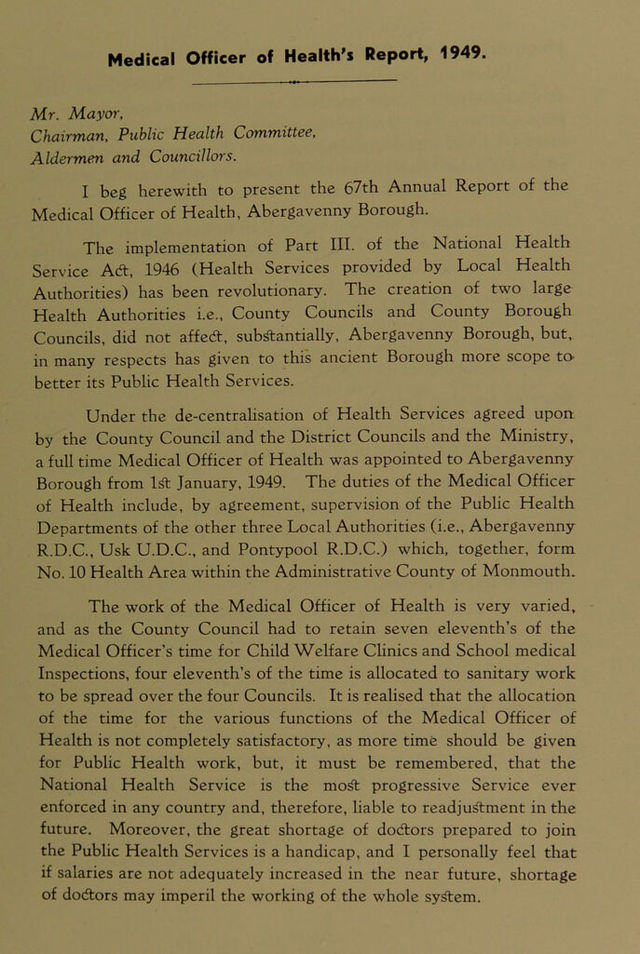 Medical Officer of Health's Report, 1949.

Mr. Mayor,
Chairman, Public Health Committee,
Aldermen and Councillors.

I beg herewith to present the 67th Annual Report of the Medical Officer of Health, Abergavenny Borough.

The implementation of Part III. of the National Health Service Act, 1946 (Health Services provided by Local Health Authorities) has been revolutionary. The creation of two large Health Authorities i.e., County Councils and County Borough Councils, did not affect, substantially, Abergavenny Borough, but, in many respects has given to this ancient Borough more scope to better its Public Health Services.

Under the de-centralisation of Health Services agreed upon by the County Council and the District Councils and the Ministry, a full time Medical Officer of Health was appointed to Abergavenny Borough from 1st January, 1949. The duties of the Medical Officer of Health include, by agreement, supervision of the Public Health Departments of the other three Local Authorities (i.e., Abergavenny R.D.C., Usk U.D.C., and Pontypool R.D.C.) which, together, form No. 10 Health Area within the Administrative County of Monmouth.

The work of the Medical Officer of Health is very varied, and as the County Council had to retain seven eleventh's of the Medical Officer's time for Child Welfare Clinics and School medical Inspections, four eleventh's of the time is allocated to sanitary work to be spread over the four Councils. It is realised that the allocation of the time for the various functions of the Medical Officer of Health is not completely satisfactory, as more time should be given for Public Health work, but, it must be remembered, that the National Health Service is the most progressive Service ever enforced in any country and, therefore, liable to readjustment in the future. Moreover, the great shortage of doctors prepared to join the Public Health Services is a handicap, and I personally feel that if salaries are not adequately increased in the near future, shortage of doctors may imperil the working of the whole system.